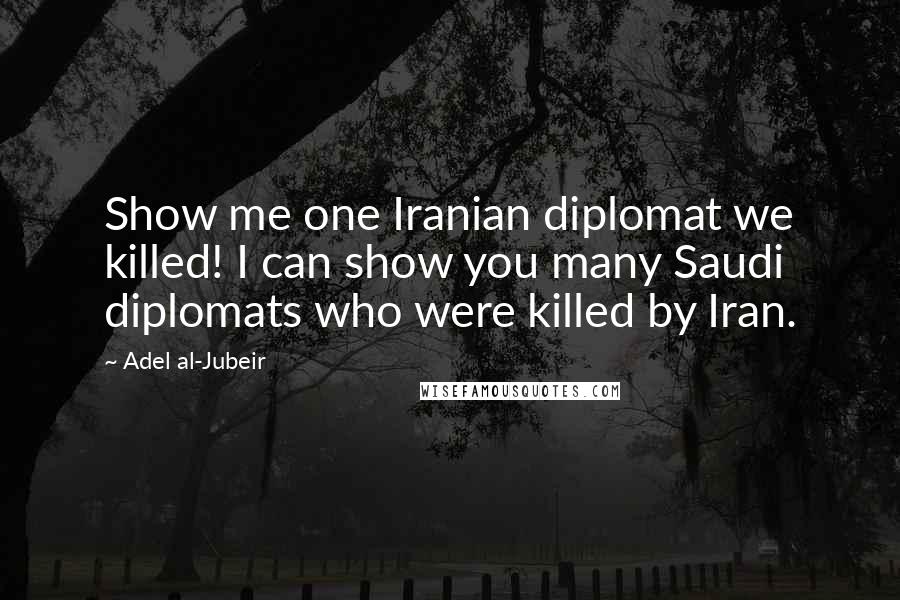 Show me one Iranian diplomat we killed! I can show you many Saudi diplomats who were killed by Iran.

~ Adel al-Jubeir

WISEFAMOUSQUOTES.COM